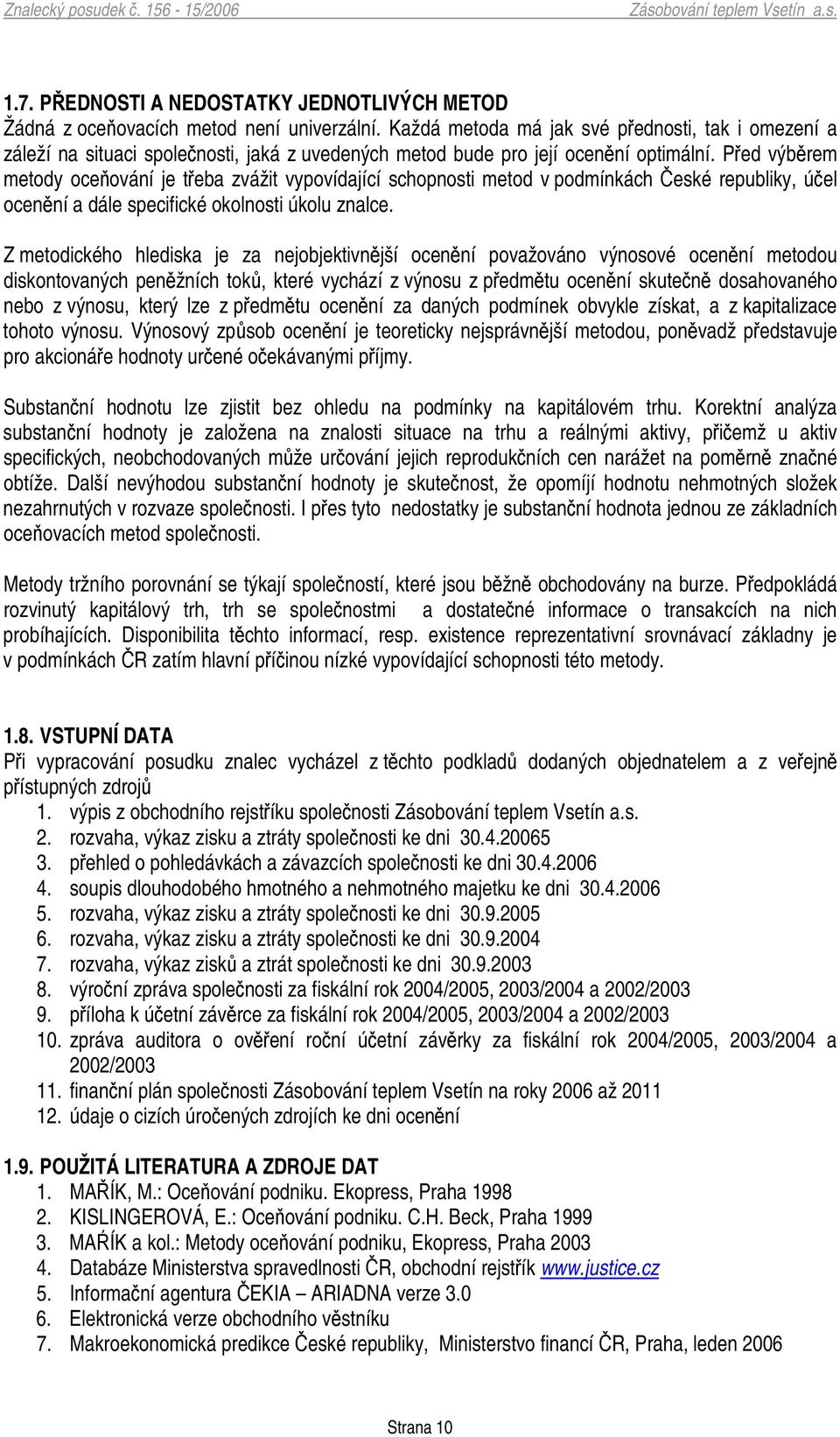 Znalecký posudek č. 156 - 15/2006 Zásobování teplem Vsetín a.s.

1.7. PŘEDNOSTI A NEDOSTATKY JEDNOTLIVÝCH METOD
Žádná z oceňovacích metod není univerzální. Každá metoda má jak své přednosti, tak i omezení a záleží na situaci společnosti, jaká z uvedených metod bude pro její ocenění optimální. Před výběrem metody oceňování je třeba zvážit vypovídající schopnosti metod v podmínkách České republiky, účel ocenění a dále specifické okolnosti úkolu znalce.

Z metodického hlediska je za nejobjektivnější ocenění považováno výnosové ocenění metodou diskontovaných peněžních toků, které vychází z výnosu z předmětu ocenění skutečně dosahovaného nebo z výnosu, který lze z předmětu ocenění za daných podmínek obvykle získat, a z kapitalizace tohoto výnosu. Výnosový způsob ocenění je teoreticky nejsprávnější metodou, poněvadž představuje pro akcionáře hodnoty určené očekávanými příjmy.

Substanční hodnotu lze zjistit bez ohledu na podmínky na kapitálovém trhu. Korektní analýza substanční hodnoty je založena na znalosti situace na trhu a reálnými aktivy, přičemž u aktiv specifických, neobchodovaných může určování jejich reprodukčních cen narážet na poměrně značné obtíže. Další nevýhodou substanční hodnoty je skutečnost, že opomíjí hodnotu nehmotných složek nezahrnutých v rozvaze společnosti. I přes tyto nedostatky je substanční hodnota jednou ze základních oceňovacích metod společnosti.

Metody tržního porovnání se týkají společností, které jsou běžně obchodovány na burze. Předpokládá rozvinutý kapitálový trh, trh se společnostmi a dostatečné informace o transakcích na nich probíhajících. Disponibilita těchto informací, resp. existence reprezentativní srovnávací základny je v podmínkách ČR zatím hlavní příčinou nízké vypovídající schopnosti této metody.

1.8. VSTUPNÍ DATA
Při vypracování posudku znalec vycházel z těchto podkladů dodaných objednatelem a z veřejně přístupných zdrojů
1. výpis z obchodního rejstříku společnosti Zásobování teplem Vsetín a.s.
2. rozvaha, výkaz zisku a ztráty společnosti ke dni 30.4.20065
3. přehled o pohledávkách a závazcích společnosti ke dni 30.4.2006
4. soupis dlouhodobého hmotného a nehmotného majetku ke dni 30.4.2006
5. rozvaha, výkaz zisku a ztráty společnosti ke dni 30.9.2005
6. rozvaha, výkaz zisku a ztráty společnosti ke dni 30.9.2004
7. rozvaha, výkaz zisků a ztrát společnosti ke dni 30.9.2003
8. výroční zpráva společnosti za fiskální rok 2004/2005, 2003/2004 a 2002/2003
9. příloha k účetní závěrce za fiskální rok 2004/2005, 2003/2004 a 2002/2003
10. zpráva auditora o ověření roční účetní závěrky za fiskální rok 2004/2005, 2003/2004 a 2002/2003
11. finanční plán společnosti Zásobování teplem Vsetín na roky 2006 až 2011
12. údaje o cizích úročených zdrojích ke dni ocenění

1.9. POUŽITÁ LITERATURA A ZDROJE DAT
1. MAŘÍK, M.: Oceňování podniku. Ekopress, Praha 1998
2. KISLINGEROVÁ, E.: Oceňování podniku. C.H. Beck, Praha 1999
3. MAŘÍK a kol.: Metody oceňování podniku, Ekopress, Praha 2003
4. Databáze Ministerstva spravedlnosti ČR, obchodní rejstřík www.justice.cz
5. Informační agentura ČEKIA – ARIADNA verze 3.0
6. Elektronická verze obchodního věstníku
7. Makroekonomická predikce České republiky, Ministerstvo financí ČR, Praha, leden 2006

Strana 10